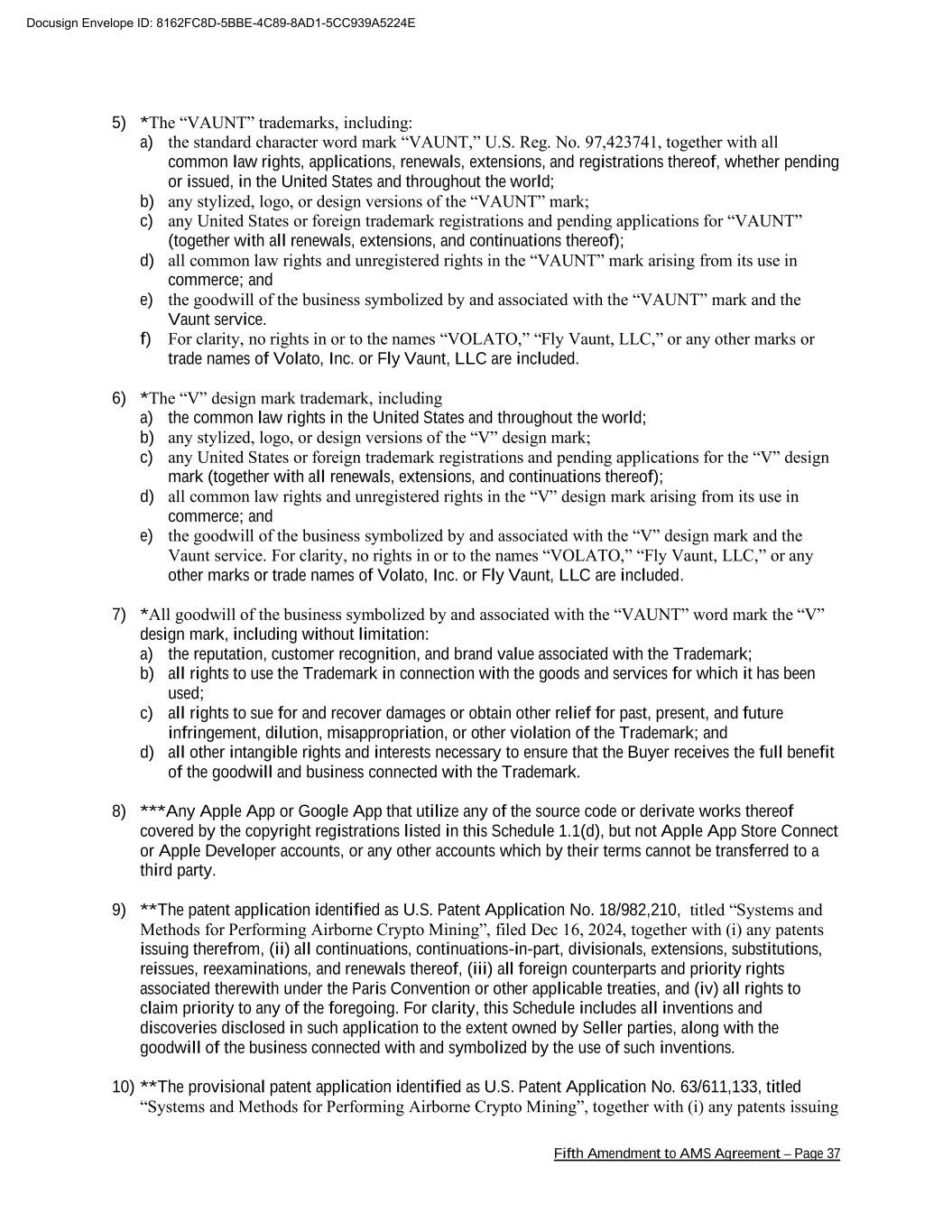 Docusign Envelope ID: 8162FC8D-5BBE-4C89-8AD1-5CC939A5224E

5) *The “VAUNT” trademarks, including:
a) the standard character word mark “VAUNT,” U.S. Reg. No. 97,423741, together with all common law rights, applications, renewals, extensions, and registrations thereof, whether pending or issued, in the United States and throughout the world;
b) any stylized, logo, or design versions of the “VAUNT” mark;
c) any United States or foreign trademark registrations and pending applications for “VAUNT” (together with all renewals, extensions, and continuations thereof);
d) all common law rights and unregistered rights in the “VAUNT” mark arising from its use in commerce; and
e) the goodwill of the business symbolized by and associated with the “VAUNT” mark and the Vaunt service.
f) For clarity, no rights in or to the names “VOLATO,” “Fly Vaunt, LLC,” or any other marks or trade names of Volato, Inc. or Fly Vaunt, LLC are included.

6) *The “V” design mark trademark, including
a) the common law rights in the United States and throughout the world;
b) any stylized, logo, or design versions of the “V” design mark;
c) any United States or foreign trademark registrations and pending applications for the “V” design mark (together with all renewals, extensions, and continuations thereof);
d) all common law rights and unregistered rights in the “V” design mark arising from its use in commerce; and
e) the goodwill of the business symbolized by and associated with the “V” design mark and the Vaunt service. For clarity, no rights in or to the names “VOLATO,” “Fly Vaunt, LLC,” or any other marks or trade names of Volato, Inc. or Fly Vaunt, LLC are included.

7) *All goodwill of the business symbolized by and associated with the “VAUNT” word mark the “V” design mark, including without limitation:
a) the reputation, customer recognition, and brand value associated with the Trademark;
b) all rights to use the Trademark in connection with the goods and services for which it has been used;
c) all rights to sue for and recover damages or obtain other relief for past, present, and future infringement, dilution, misappropriation, or other violation of the Trademark; and
d) all other intangible rights and interests necessary to ensure that the Buyer receives the full benefit of the goodwill and business connected with the Trademark.

8) ***Any Apple App or Google App that utilize any of the source code or derivate works thereof covered by the copyright registrations listed in this Schedule 1.1(d), but not Apple App Store Connect or Apple Developer accounts, or any other accounts which by their terms cannot be transferred to a third party.

9) **The patent application identified as U.S. Patent Application No. 18/982,210, titled “Systems and Methods for Performing Airborne Crypto Mining”, filed Dec 16, 2024, together with (i) any patents issuing therefrom, (ii) all continuations, continuations-in-part, divisionals, extensions, substitutions, reissues, reexaminations, and renewals thereof, (iii) all foreign counterparts and priority rights associated therewith under the Paris Convention or other applicable treaties, and (iv) all rights to claim priority to any of the foregoing. For clarity, this Schedule includes all inventions and discoveries disclosed in such application to the extent owned by Seller parties, along with the goodwill of the business connected with and symbolized by the use of such inventions.

10) **The provisional patent application identified as U.S. Patent Application No. 63/611,133, titled “Systems and Methods for Performing Airborne Crypto Mining”, together with (i) any patents issuing

Fifth Amendment to AMS Agreement – Page 37